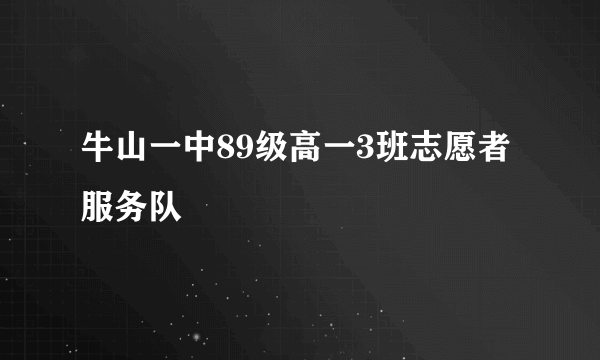 牛山一中89级高一3班志愿者服务队